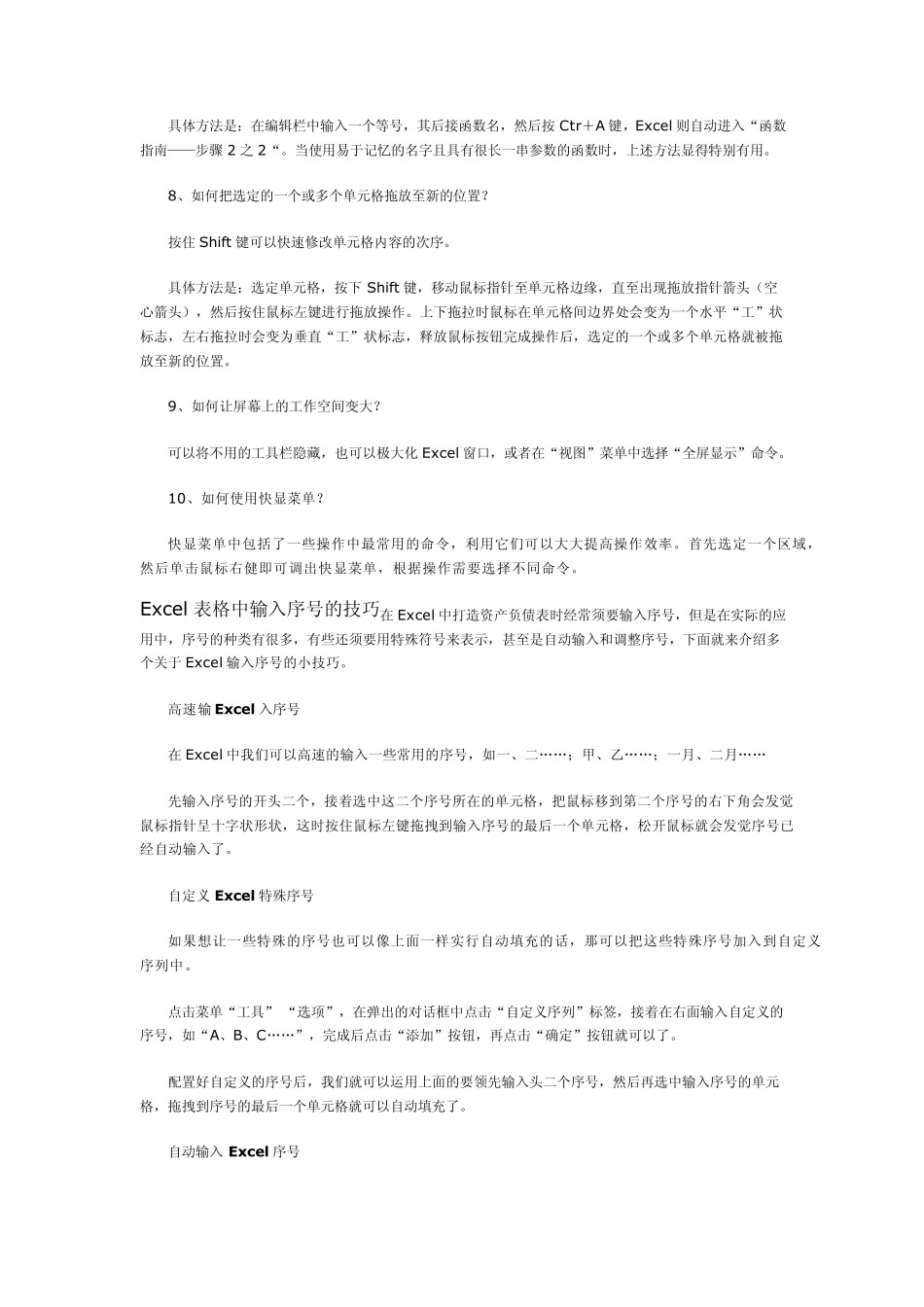 具体方法是：在编辑栏中输入一个等号，其后接函数名，然后按 Ctr＋A 键，Excel 则自动进入“函数指南——步骤 2 之 2“。当使用易于记忆的名字且具有很长一串参数的函数时，上述方法显得特别有用。

8、如何把选定的一个或多个单元格拖放至新的位置？

按住 Shift 键可以快速修改单元格内容的次序。

具体方法是：选定单元格，按下 Shift 键，移动鼠标指针至单元格边缘，直至出现拖放指针箭头（空心箭头），然后按住鼠标左键进行拖放操作。上下拖拉时鼠标在单元格间边界处会变为一个水平“工”状标志，左右拖拉时会变为垂直“工”状标志，释放鼠标按钮完成操作后，选定的一个或多个单元格就被拖放至新的位置。

9、如何让屏幕上的工作空间变大？

可以将不用的工具栏隐藏，也可以极大化 Excel 窗口，或者在“视图”菜单中选择“全屏显示”命令。

10、如何使用快显菜单？

快显菜单中包括了一些操作中最常用的命令，利用它们可以大大提高操作效率。首先选定一个区域，然后单击鼠标右健即可调出快显菜单，根据操作需要选择不同命令。

Excel 表格中输入序号的技巧在 Excel 中打造资产负债表时经常须要输入序号，但是在实际的应用中，序号的种类有很多，有些还须要用特殊符号来表示，甚至是自动输入和调整序号，下面就来介绍多个关于 Excel 输入序号的小技巧。

高速输 Excel 入序号

在 Excel 中我们可以高速的输入一些常用的序号，如一、二……；甲、乙……；一月、二月……

先输入序号的开头二个，接着选中这二个序号所在的单元格，把鼠标移到第二个序号的右下角会发觉鼠标指针呈十字状形状，这时按住鼠标左键拖拽到输入序号的最后一个单元格，松开鼠标就会发觉序号已经自动输入了。

自定义 Excel 特殊序号

如果想让一些特殊的序号也可以像上面一样实行自动填充的话，那可以把这些特殊序号加入到自定义序列中。

点击菜单“工具” “选项”，在弹出的对话框中点击“自定义序列”标签，接着在右面输入自定义的序号，如“A、B、C……”，完成后点击“添加”按钮，再点击“确定”按钮就可以了。

配置好自定义的序号后，我们就可以运用上面的要领先输入头二个序号，然后再选中输入序号的单元格，拖拽到序号的最后一个单元格就可以自动填充了。

自动输入 Excel 序号